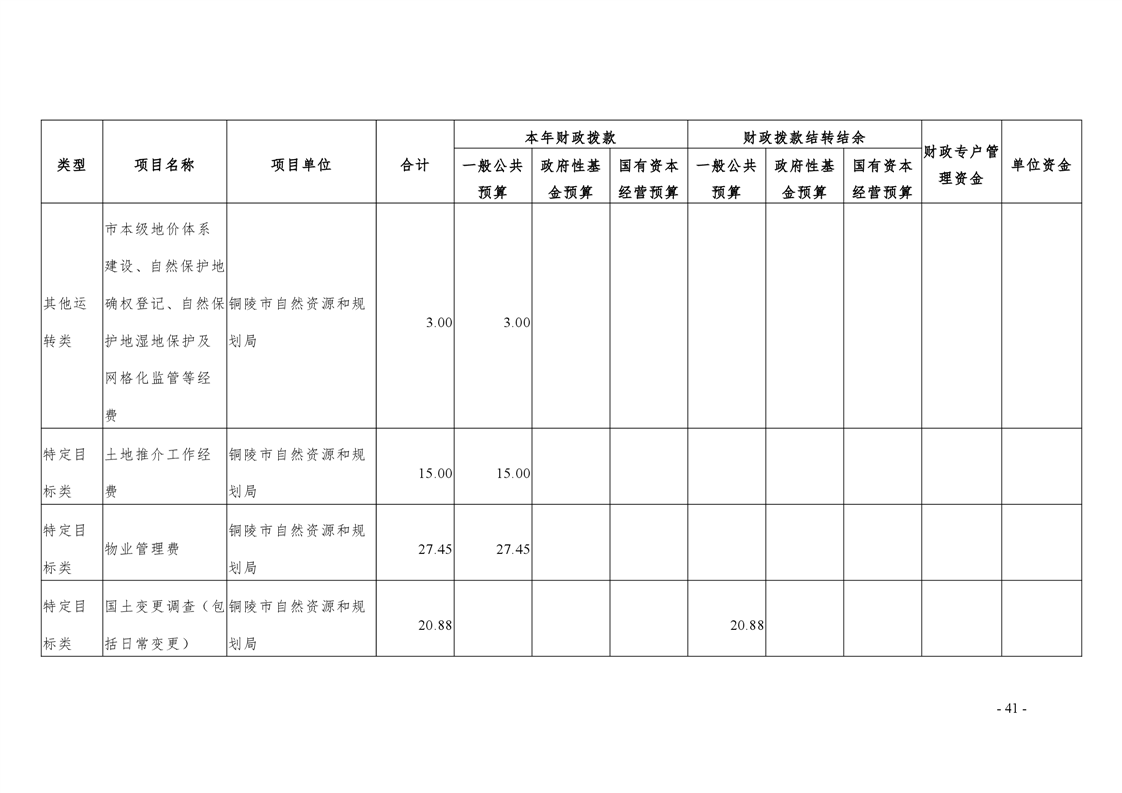 | 类型 | 项目名称 | 项目单位 | 合计 | 本年财政拨款 |  |  | 财政拨款结转结余 |  |  | 财政专户管理资金 | 单位资金 |
|---|---|---|---|---|---|---|---|---|---|---|---|
|  |  |  |  | 一般公共预算 | 政府性基金预算 | 国有资本经营预算 | 一般公共预算 | 政府性基金预算 | 国有资本经营预算 |  |  |
| 其他运转类 | 市本级地价体系建设、自然保护地确权登记、自然保护地湿地保护及网格化监管等经费 | 铜陵市自然资源和规划局 | 3.00 | 3.00 |  |  |  |  |  |  |  |
| 特定目标类 | 土地推介工作经费 | 铜陵市自然资源和规划局 | 15.00 | 15.00 |  |  |  |  |  |  |  |
| 特定目标类 | 物业管理费 | 铜陵市自然资源和规划局 | 27.45 | 27.45 |  |  |  |  |  |  |  |
| 特定目标类 | 国土变更调查（包括日常变更） | 铜陵市自然资源和规划局 | 20.88 |  |  |  | 20.88 |  |  |  |  |

- 41 -